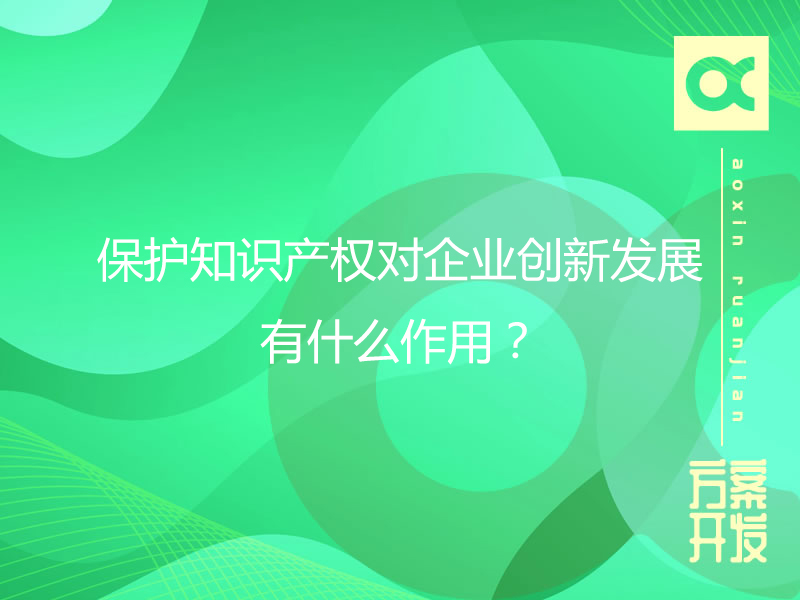 保护知识产权对企业创新发展有什么作用？

aoxin ruanjian

方案开发